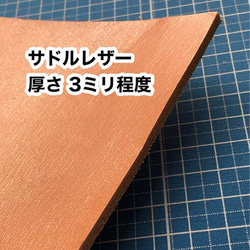 サドルレザー
厚さ 3ミリ程度